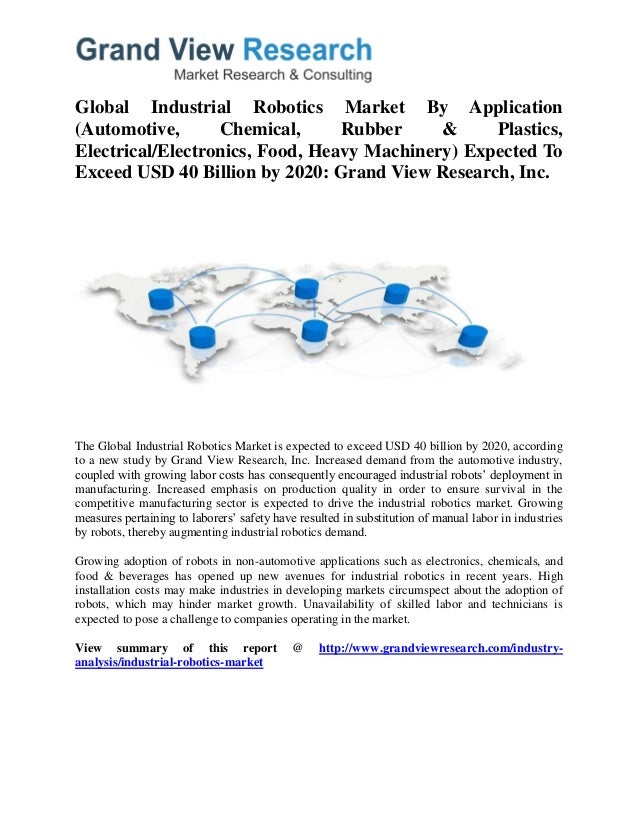 Grand View Research
Market Research & Consulting

Global Industrial Robotics Market By Application (Automotive, Chemical, Rubber & Plastics, Electrical/Electronics, Food, Heavy Machinery) Expected To Exceed USD 40 Billion by 2020: Grand View Research, Inc.

The Global Industrial Robotics Market is expected to exceed USD 40 billion by 2020, according to a new study by Grand View Research, Inc. Increased demand from the automotive industry, coupled with growing labor costs has consequently encouraged industrial robots' deployment in manufacturing. Increased emphasis on production quality in order to ensure survival in the competitive manufacturing sector is expected to drive the industrial robotics market. Growing measures pertaining to laborers' safety have resulted in substitution of manual labor in industries by robots, thereby augmenting industrial robotics demand.

Growing adoption of robots in non-automotive applications such as electronics, chemicals, and food & beverages has opened up new avenues for industrial robotics in recent years. High installation costs may make industries in developing markets circumspect about the adoption of robots, which may hinder market growth. Unavailability of skilled labor and technicians is expected to pose a challenge to companies operating in the market.

View summary of this report @ http://www.grandviewresearch.com/industry-analysis/industrial-robotics-market